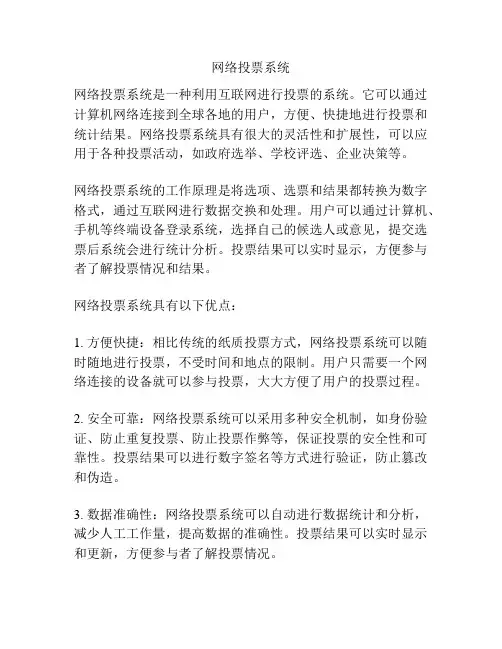 网络投票系统

网络投票系统是一种利用互联网进行投票的系统。它可以通过计算机网络连接到全球各地的用户，方便、快捷地进行投票和统计结果。网络投票系统具有很大的灵活性和扩展性，可以应用于各种投票活动，如政府选举、学校评选、企业决策等。

网络投票系统的工作原理是将选项、选票和结果都转换为数字格式，通过互联网进行数据交换和处理。用户可以通过计算机、手机等终端设备登录系统，选择自己的候选人或意见，提交选票后系统会进行统计分析。投票结果可以实时显示，方便参与者了解投票情况和结果。

网络投票系统具有以下优点：

1. 方便快捷：相比传统的纸质投票方式，网络投票系统可以随时随地进行投票，不受时间和地点的限制。用户只需要一个网络连接的设备就可以参与投票，大大方便了用户的投票过程。

2. 安全可靠：网络投票系统可以采用多种安全机制，如身份验证、防止重复投票、防止投票作弊等，保证投票的安全性和可靠性。投票结果可以进行数字签名等方式进行验证，防止篡改和伪造。

3. 数据准确性：网络投票系统可以自动进行数据统计和分析，减少人工工作量，提高数据的准确性。投票结果可以实时显示和更新，方便参与者了解投票情况。